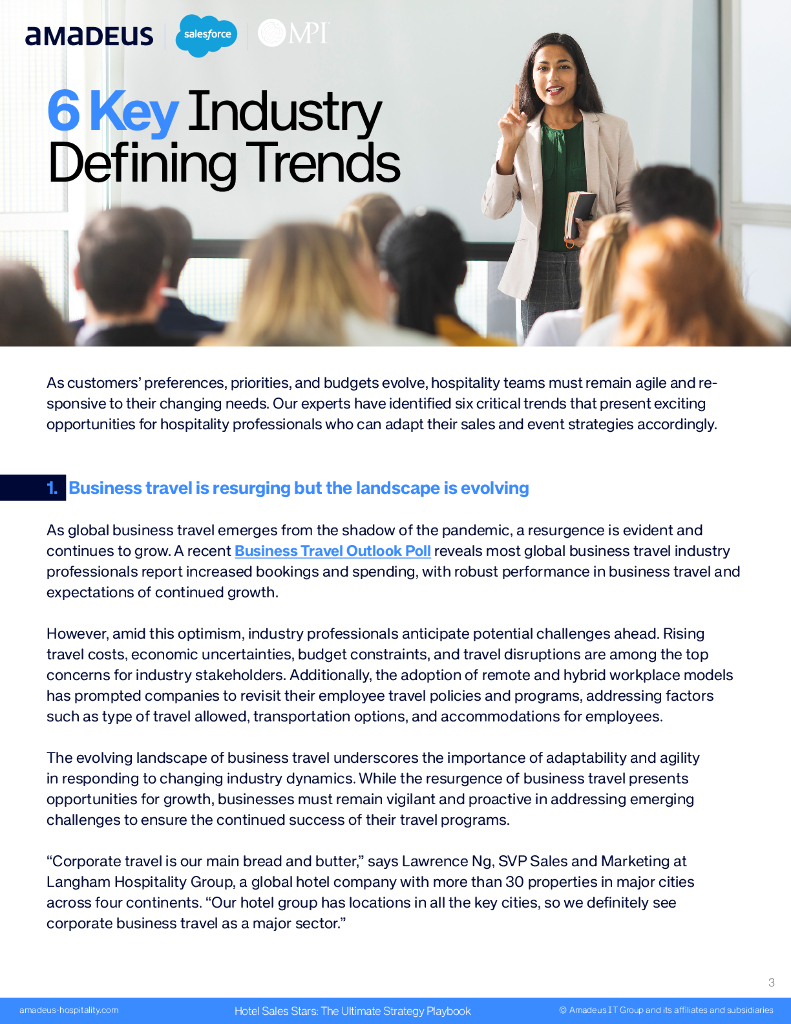 amadeus salesforce MPI

6 Key Industry Defining Trends

As customers' preferences, priorities, and budgets evolve, hospitality teams must remain agile and responsive to their changing needs. Our experts have identified six critical trends that present exciting opportunities for hospitality professionals who can adapt their sales and event strategies accordingly.

1. Business travel is resurging but the landscape is evolving

As global business travel emerges from the shadow of the pandemic, a resurgence is evident and continues to grow. A recent Business Travel Outlook Poll reveals most global business travel industry professionals report increased bookings and spending, with robust performance in business travel and expectations of continued growth.

However, amid this optimism, industry professionals anticipate potential challenges ahead. Rising travel costs, economic uncertainties, budget constraints, and travel disruptions are among the top concerns for industry stakeholders. Additionally, the adoption of remote and hybrid workplace models has prompted companies to revisit their employee travel policies and programs, addressing factors such as type of travel allowed, transportation options, and accommodations for employees.

The evolving landscape of business travel underscores the importance of adaptability and agility in responding to changing industry dynamics. While the resurgence of business travel presents opportunities for growth, businesses must remain vigilant and proactive in addressing emerging challenges to ensure the continued success of their travel programs.

"Corporate travel is our main bread and butter," says Lawrence Ng, SVP Sales and Marketing at Langham Hospitality Group, a global hotel company with more than 30 properties in major cities across four continents. "Our hotel group has locations in all the key cities, so we definitely see corporate business travel as a major sector."

3

amadeus-hospitality.com Hotel Sales Stars: The Ultimate Strategy Playbook © Amadeus IT Group and its affiliates and subsidiaries